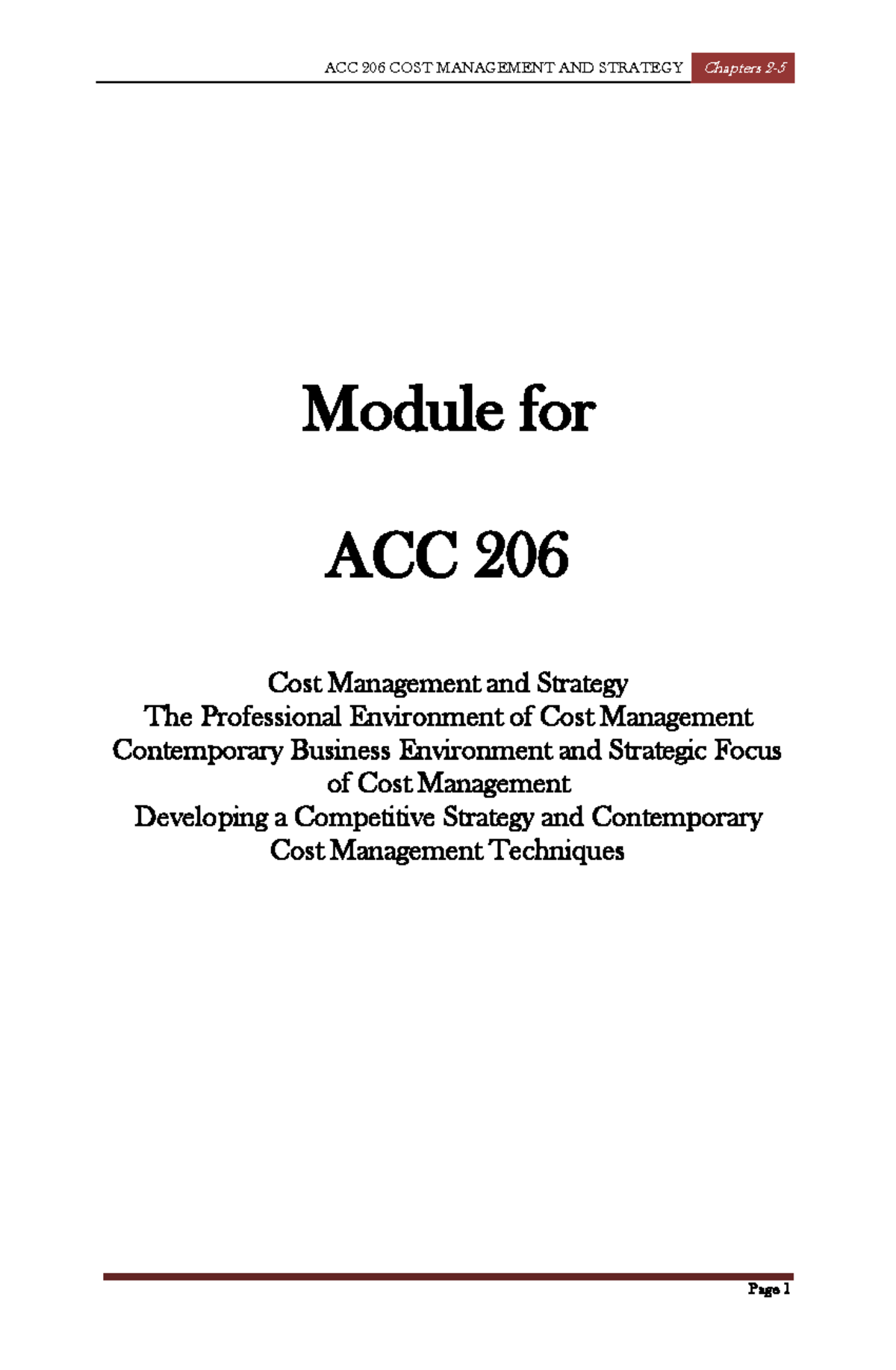 ACC 206 COST MANAGEMENT AND STRATEGY Chapters 2-5

Module for

ACC 206

Cost Management and Strategy
The Professional Environment of Cost Management
Contemporary Business Environment and Strategic Focus of Cost Management
Developing a Competitive Strategy and Contemporary Cost Management Techniques

Page 1